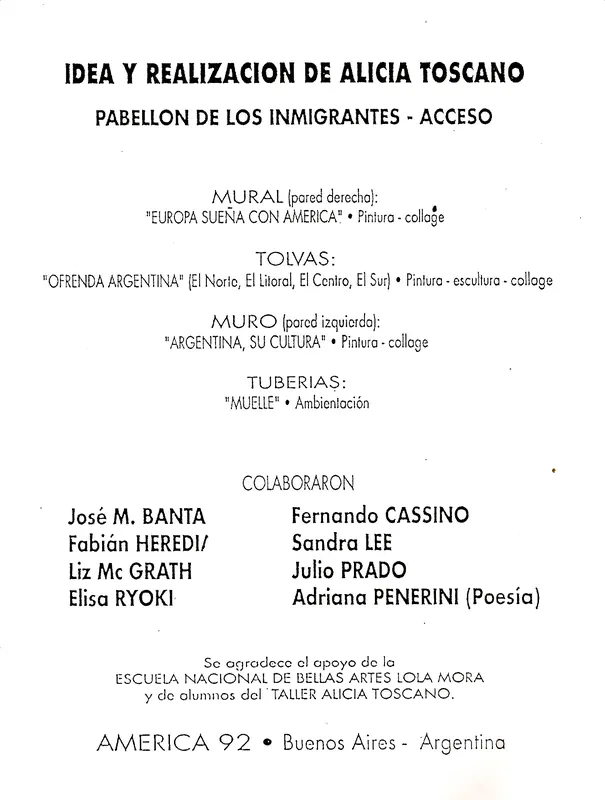 IDEA Y REALIZACION DE ALICIA TOSCANO

PABELLON DE LOS INMIGRANTES - ACCESO

MURAL (pared derecha):
"EUROPA SUEÑA CON AMERICA" • Pintura - collage

TOLVAS:
"OFRENDA ARGENTINA" (El Norte, El Litoral, El Centro, El Sur) • Pintura - escultura - collage

MURO (pared izquierda):
"ARGENTINA, SU CULTURA" • Pintura - collage

TUBERIAS:
"MUELLE" • Ambientación

COLABORARON

José M. BANTA
Fabián HEREDI/
Liz Mc GRATH
Elisa RYOKI

Fernando CASSINO
Sandra LEE
Julio PRADO
Adriana PENERINI (Poesía)

Se agradece el apoyo de la
ESCUELA NACIONAL DE BELLAS ARTES LOLA MORA
y de alumnos del TALLER ALICIA TOSCANO.

AMERICA 92 • Buenos Aires - Argentina